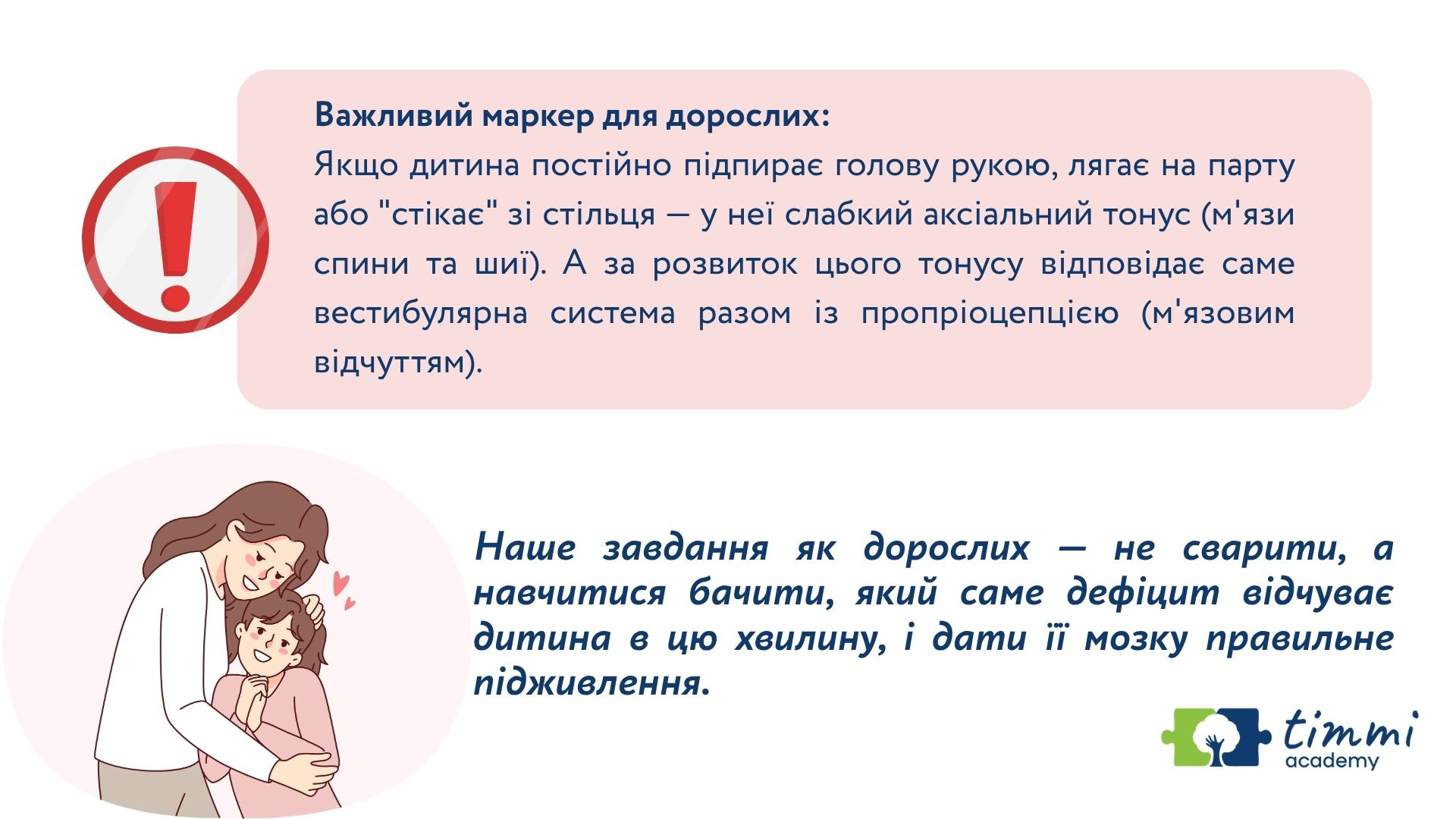 Важливий маркер для дорослих:
Якщо дитина постійно підпирає голову рукою, лягає на парту або "стікає" зі стільця — у неї слабкий аксіальний тонус (м'язи спини та шиї). А за розвиток цього тонусу відповідає саме вестибулярна система разом із пропріоцепцією (м'язовим відчуттям).

Наше завдання як дорослих — не сварити, а навчитися бачити, який саме дефіцит відчуває дитина в цю хвилину, і дати її мозку правильне підживлення.

timmi
academy